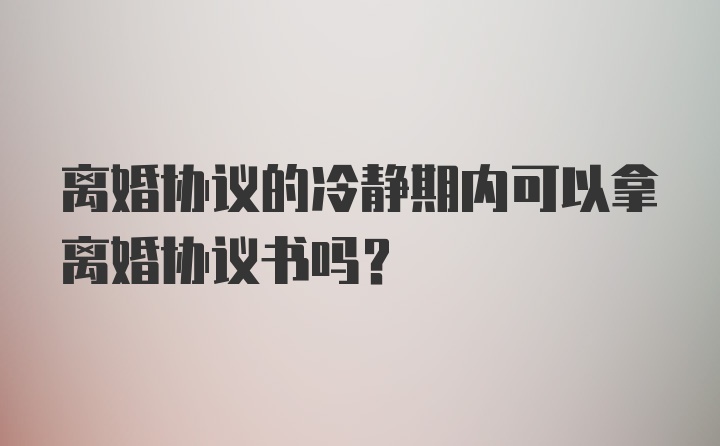 离婚协议的冷静期内可以拿离婚协议书吗？